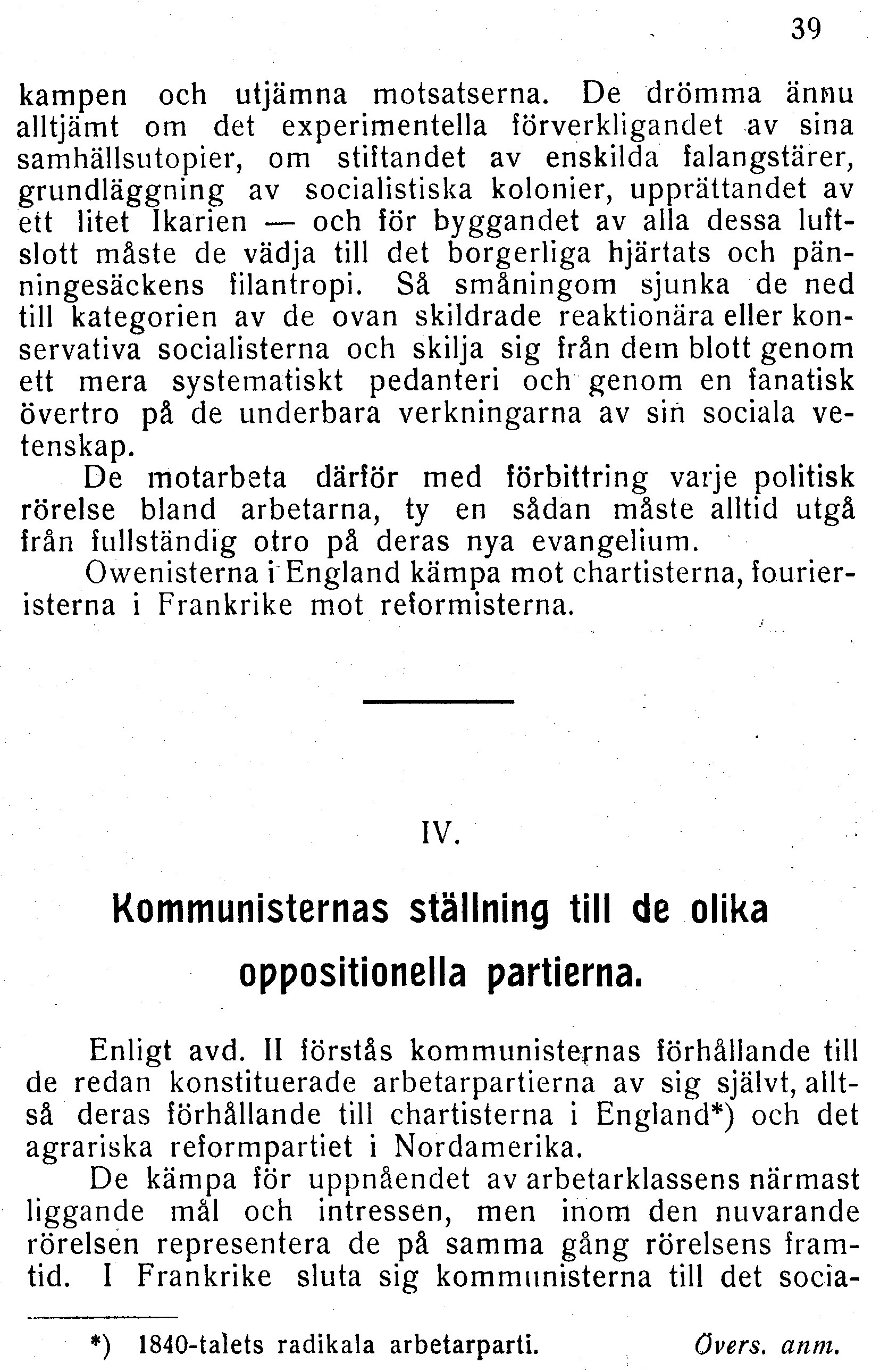 39

kampen och utjämna motsatserna. De drömma ännu alltjämt om det experimentella förverkligandet av sina samhällsutopier, om stiftandet av enskilda falangstärer, grundläggning av socialistiska kolonier, upprättandet av ett litet Ikarien — och för byggandet av alla dessa luftslott måste de vädja till det borgerliga hjärtats och pänningesäckens filantropi. Så småningom sjunka de ned till kategorien av de ovan skildrade reaktionära eller konservativa socialisterna och skilja sig från dem blott genom ett mera systematiskt pedanteri och genom en fanatisk övertro på de underbara verkningarna av sin sociala vetenskap.

De motarbeta därför med förbittring varje politisk rörelse bland arbetarna, ty en sådan måste alltid utgå från fullständig otro på deras nya evangelium.

Owenisterna i England kämpa mot chartisterna, fourieristerna i Frankrike mot reformisterna.

IV.

Kommunisternas ställning till de olika oppositionella partierna.

Enligt avd. II förstås kommunisternas förhållande till de redan konstituerade arbetarpartierna av sig självt, alltså deras förhållande till chartisterna i England*) och det agrariska reformpartiet i Nordamerika.

De kämpa för uppnåendet av arbetarklassens närmast liggande mål och intressen, men inom den nuvarande rörelsen representera de på samma gång rörelsens framtid. I Frankrike sluta sig kommunisterna till det socia-

*) 1840-talets radikala arbetarparti. Övers. anm.